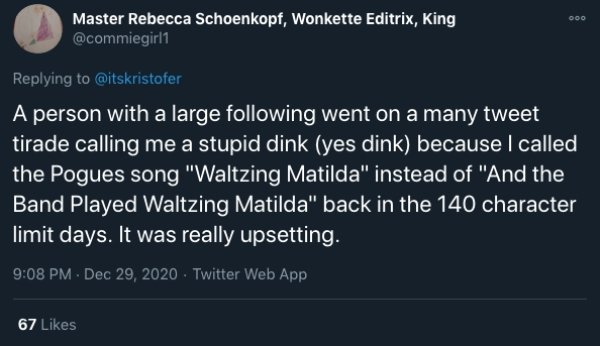 Master Rebecca Schoenkopf, Wonkette Editrix, King
@commiegirl1

Replying to @itskristofer

A person with a large following went on a many tweet tirade calling me a stupid dink (yes dink) because I called the Pogues song "Waltzing Matilda" instead of "And the Band Played Waltzing Matilda" back in the 140 character limit days. It was really upsetting.

9:08 PM · Dec 29, 2020 · Twitter Web App

67 Likes